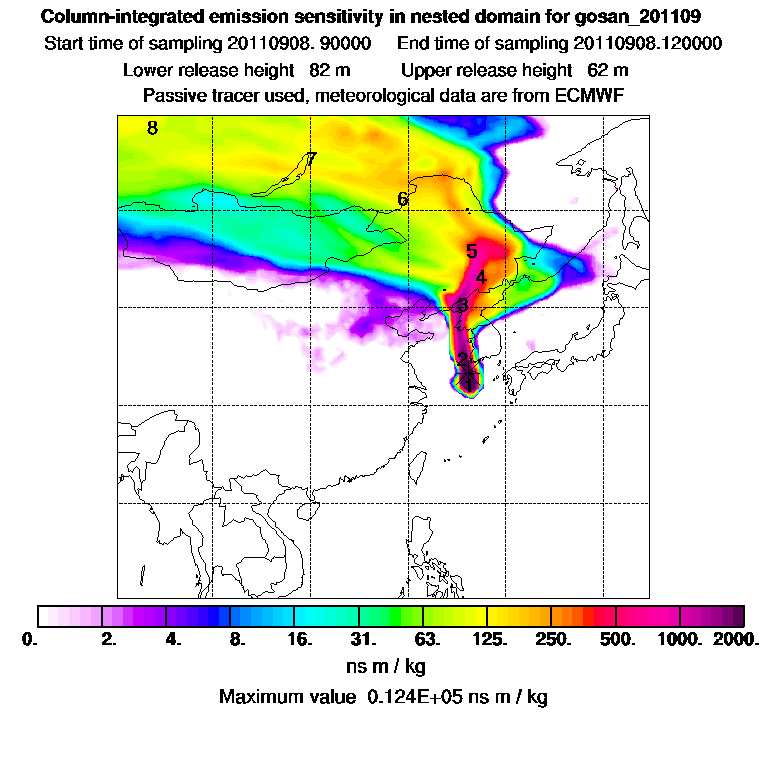 Column-integrated emission sensitivity in nested domain for gosan_201109

Start time of sampling 20110908. 90000     End time of sampling 20110908.120000

Lower release height 82 m     Upper release height 62 m

Passive tracer used, meteorological data are from ECMWF

8

7

6

5

4

3

2

1

0. 2. 4. 8. 16. 31. 63. 125. 250. 500. 1000. 2000.

ns m / kg

Maximum value 0.124E+05 ns m / kg